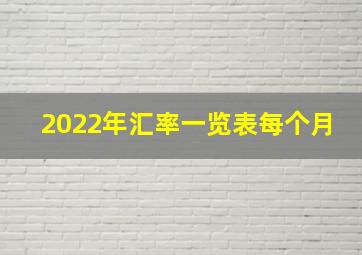 2022年汇率一览表每个月